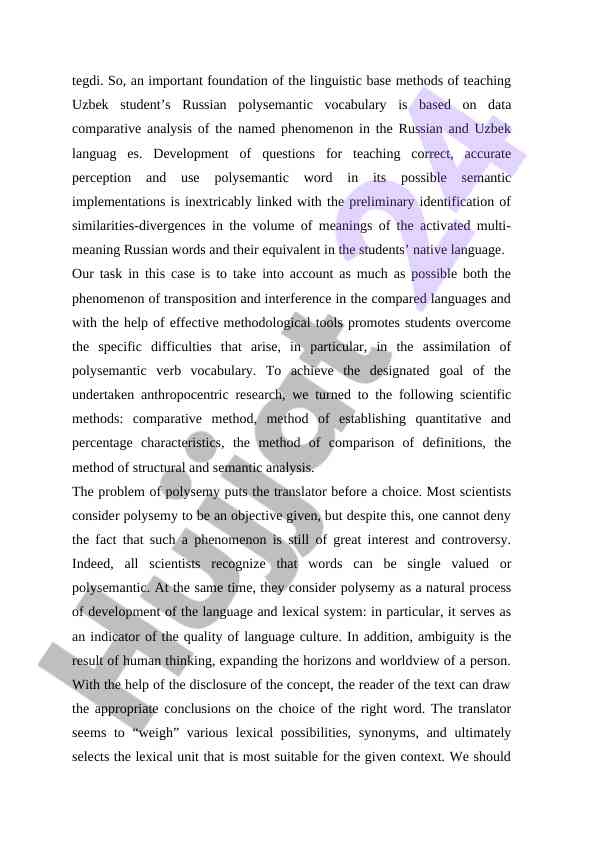 tegdi. So, an important foundation of the linguistic base methods of teaching Uzbek student's Russian polysemantic vocabulary is based on data comparative analysis of the named phenomenon in the Russian and Uzbek languag es. Development of questions for teaching correct, accurate perception and use polysemantic word in its possible semantic implementations is inextricably linked with the preliminary identification of similarities-divergences in the volume of meanings of the activated multi-meaning Russian words and their equivalent in the students' native language.
Our task in this case is to take into account as much as possible both the phenomenon of transposition and interference in the compared languages and with the help of effective methodological tools promotes students overcome the specific difficulties that arise, in particular, in the assimilation of polysemantic verb vocabulary. To achieve the designated goal of the undertaken anthropocentric research, we turned to the following scientific methods: comparative method, method of establishing quantitative and percentage characteristics, the method of comparison of definitions, the method of structural and semantic analysis.
The problem of polysemy puts the translator before a choice. Most scientists consider polysemy to be an objective given, but despite this, one cannot deny the fact that such a phenomenon is still of great interest and controversy. Indeed, all scientists recognize that words can be single valued or polysemantic. At the same time, they consider polysemy as a natural process of development of the language and lexical system: in particular, it serves as an indicator of the quality of language culture. In addition, ambiguity is the result of human thinking, expanding the horizons and worldview of a person. With the help of the disclosure of the concept, the reader of the text can draw the appropriate conclusions on the choice of the right word. The translator seems to "weigh" various lexical possibilities, synonyms, and ultimately selects the lexical unit that is most suitable for the given context. We should

Hujjat 24